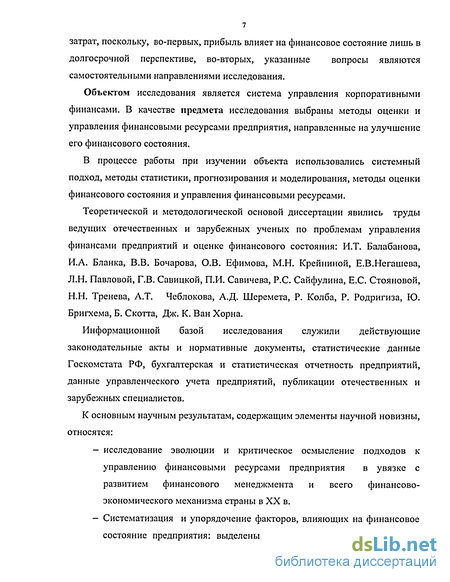 7

затрат, поскольку, во-первых, прибыль влияет на финансовое состояние лишь в долгосрочной перспективе, во-вторых, указанные вопросы являются самостоятельными направлениями исследования.

Объектом исследования является система управления корпоративными финансами. В качестве предмета исследования выбраны методы оценки и управления финансовыми ресурсами предприятия, направленные на улучшение его финансового состояния.

В процессе работы при изучении объекта использовались системный подход, методы статистики, прогнозирования и моделирования, методы оценки финансового состояния и управления финансовыми ресурсами.

Теоретической и методологической основой диссертации явились труды ведущих отечественных и зарубежных ученых по проблемам управления финансами предприятий и оценке финансового состояния: И.Т. Балабанова, И.А. Бланка, В.В. Бочарова, О.В. Ефимова, М.Н. Крейниной, Е.В.Негашева, Л.Н. Павловой, Г.В. Савицкой, П.И. Савичева, Р.С. Сайфулина, Е.С. Стояновой, Н.Н. Тренева, А.Т. Чеблокова, А.Д. Шеремета, Р. Колба, Р. Родригиза, Ю. Бригхема, Б. Скотта, Дж. К. Ван Хорна.

Информационной базой исследования служили действующие законодательные акты и нормативные документы, статистические данные Госкомстата РФ, бухгалтерская и статистическая отчетность предприятий, данные управленческого учета предприятий, публикации отечественных и зарубежных специалистов.

К основным научным результатам, содержащим элементы научной новизны, относятся:

– исследование эволюции и критическое осмысление подходов к управлению финансовыми ресурсами предприятия в увязке с развитием финансового менеджмента и всего финансово-экономического механизма страны в XX в.

– Систематизация и упорядочение факторов, влияющих на финансовое состояние предприятия: выделены

dsLib.net
библиотека диссертаций